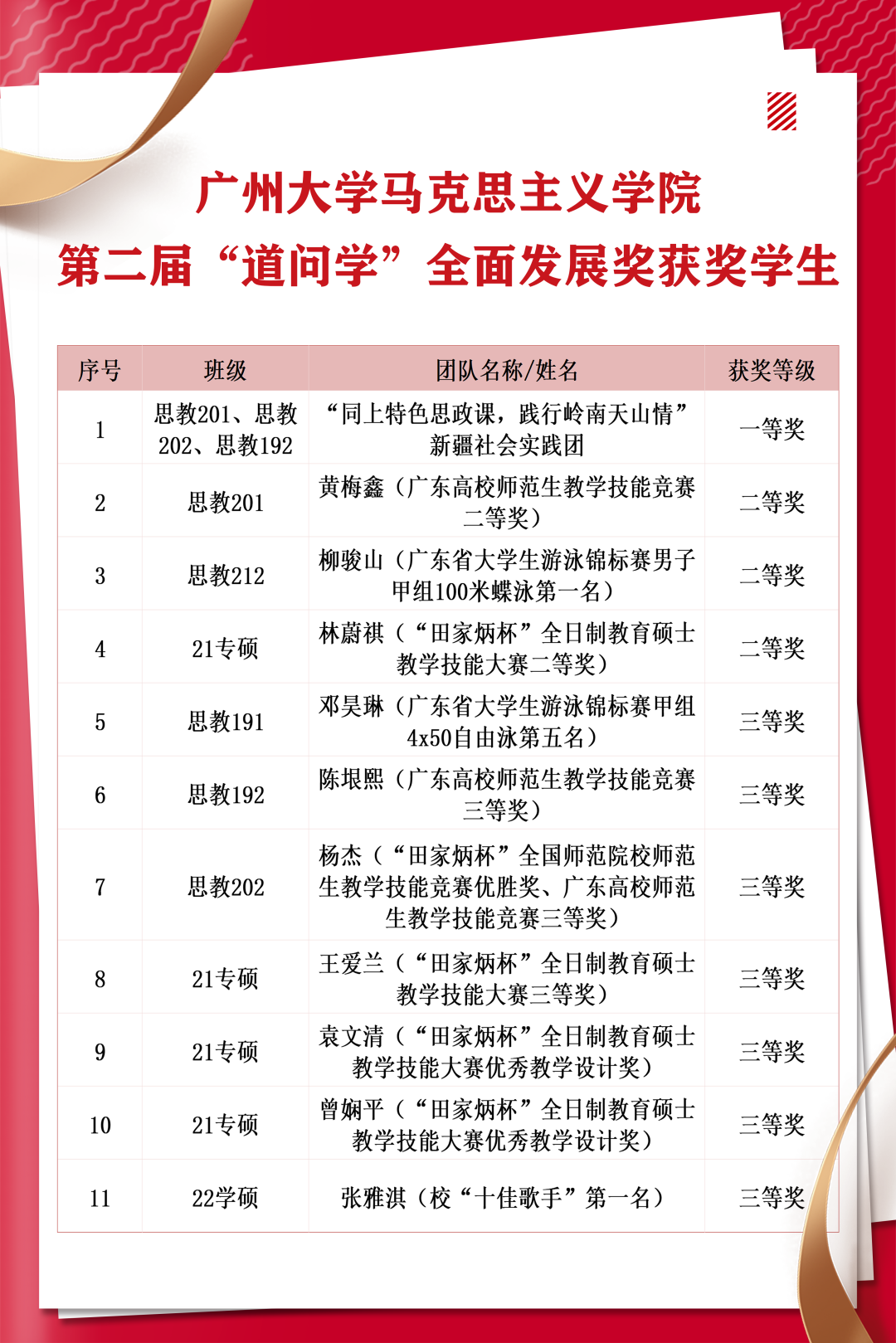 广州大学马克思主义学院
第二届“道问学”全面发展奖获奖学生

| 序号 | 班级 | 团队名称/姓名 | 获奖等级 |
|---|---|---|---|
| 1 | 思教201、思教202、思教192 | “同上特色思政课，践行岭南天山情”新疆社会实践团 | 一等奖 |
| 2 | 思教201 | 黄梅鑫（广东高校师范生教学技能竞赛二等奖） | 二等奖 |
| 3 | 思教212 | 柳骏山（广东省大学生游泳锦标赛男子甲组100米蝶泳第一名） | 二等奖 |
| 4 | 21专硕 | 林蔚祺（“田家炳杯”全日制教育硕士教学技能大赛二等奖） | 二等奖 |
| 5 | 思教191 | 邓昊琳（广东省大学生游泳锦标赛甲组4x50自由泳第五名） | 三等奖 |
| 6 | 思教192 | 陈垠熙（广东高校师范生教学技能竞赛三等奖） | 三等奖 |
| 7 | 思教202 | 杨杰（“田家炳杯”全国师范院校师范生教学技能竞赛优胜奖、广东高校师范生教学技能竞赛三等奖） | 三等奖 |
| 8 | 21专硕 | 王爱兰（“田家炳杯”全日制教育硕士教学技能大赛三等奖） | 三等奖 |
| 9 | 21专硕 | 袁文清（“田家炳杯”全日制教育硕士教学技能大赛优秀教学设计奖） | 三等奖 |
| 10 | 21专硕 | 曾娴平（“田家炳杯”全日制教育硕士教学技能大赛优秀教学设计奖） | 三等奖 |
| 11 | 22学硕 | 张雅淇（校“十佳歌手”第一名） | 三等奖 |